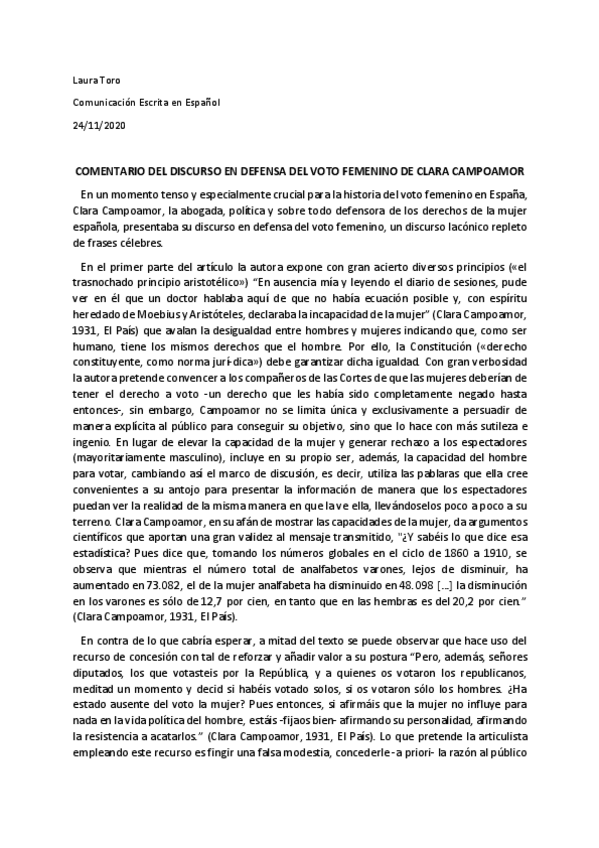 Laura Toro

Comunicación Escrita en Español

24/11/2020

COMENTARIO DEL DISCURSO EN DEFENSA DEL VOTO FEMENINO DE CLARA CAMPOAMOR

En un momento tenso y especialmente crucial para la historia del voto femenino en España, Clara Campoamor, la abogada, política y sobre todo defensora de los derechos de la mujer española, presentaba su discurso en defensa del voto femenino, un discurso lacónico repleto de frases célebres.

En el primer parte del artículo la autora expone con gran acierto diversos principios («el trasnochado principio aristotélico») "En ausencia mía y leyendo el diario de sesiones, pude ver en él que un doctor hablaba aquí de que no había ecuación posible y, con espíritu heredado de Moebius y Aristóteles, declaraba la incapacidad de la mujer" (Clara Campoamor, 1931, El País) que avalan la desigualdad entre hombres y mujeres indicando que, como ser humano, tiene los mismos derechos que el hombre. Por ello, la Constitución («derecho constituyente, como norma jurí-dica») debe garantizar dicha igualdad. Con gran verbosidad la autora pretende convencer a los compañeros de las Cortes de que las mujeres deberían de tener el derecho a voto -un derecho que les había sido completamente negado hasta entonces-, sin embargo, Campoamor no se limita única y exclusivamente a persuadir de manera explícita al público para conseguir su objetivo, sino que lo hace con más sutileza e ingenio. En lugar de elevar la capacidad de la mujer y generar rechazo a los espectadores (mayoritariamente masculino), incluye en su propio ser, además, la capacidad del hombre para votar, cambiando así el marco de discusión, es decir, utiliza las pablaras que ella cree convenientes a su antojo para presentar la información de manera que los espectadores puedan ver la realidad de la misma manera en que la ve ella, llevándoselos poco a poco a su terreno. Clara Campoamor, en su afán de mostrar las capacidades de la mujer, da argumentos científicos que aportan una gran validez al mensaje transmitido, "¿Y sabéis lo que dice esa estadística? Pues dice que, tomando los números globales en el ciclo de 1860 a 1910, se observa que mientras el número total de analfabetos varones, lejos de disminuir, ha aumentado en 73.082, el de la mujer analfabeta ha disminuido en 48.098 [...] la disminución en los varones es sólo de 12,7 por cien, en tanto que en las hembras es del 20,2 por cien." (Clara Campoamor, 1931, El País).

En contra de lo que cabría esperar, a mitad del texto se puede observar que hace uso del recurso de concesión con tal de reforzar y añadir valor a su postura "Pero, además, señores diputados, los que votasteis por la República, y a quienes os votaron los republicanos, meditad un momento y decid si habéis votado solos, si os votaron sólo los hombres. ¿Ha estado ausente del voto la mujer? Pues entonces, si afirmáis que la mujer no influye para nada en la vida política del hombre, estáis -fijaos bien- afirmando su personalidad, afirmando la resistencia a acatarlos." (Clara Campoamor, 1931, El País). Lo que pretende la articulista empleando este recurso es fingir una falsa modestia, concederle -a priori- la razón al público